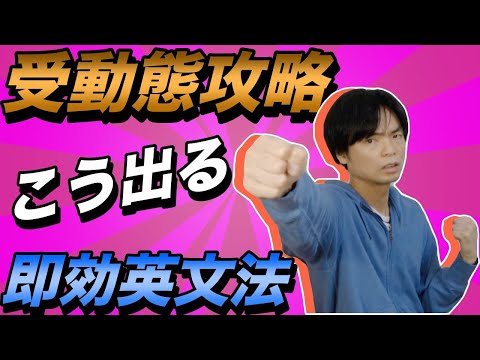 受動態攻略

こう出る

即効英文法